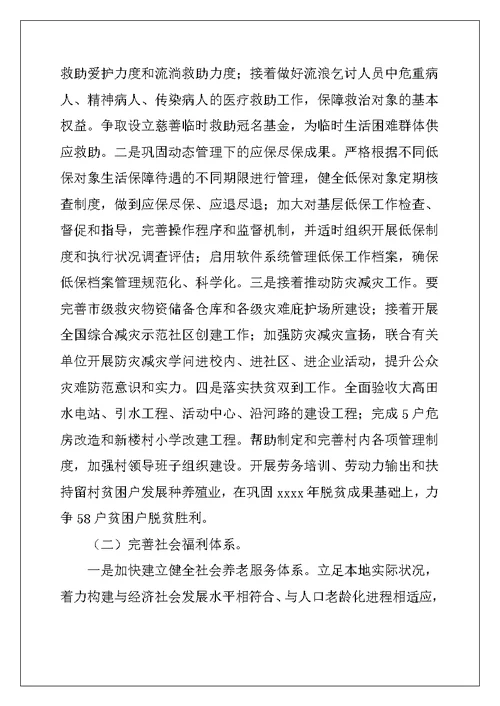 救助爱护力度和流淌救助力度；接着做好流浪乞讨人员中危重病人、精神病人、传染病人的医疗救助工作，保障救治对象的基本权益。争取设立慈善临时救助冠名基金，为临时生活困难群体供应救助。二是巩固动态管理下的应保尽保成果。严格根据不同低保对象生活保障待遇的不同期限进行管理，健全低保对象定期核查制度，做到应保尽保、应退尽退；加大对基层低保工作检查、督促和指导，完善操作程序和监督机制，并适时组织开展低保制度和执行状况调查评估；启用软件系统管理低保工作档案，确保低保档案管理规范化、科学化。三是接着推动防灾减灾工作。要完善市级救灾物资储备仓库和各级灾难庇护场所建设；接着开展全国综合减灾示范社区创建工作；加强防灾减灾宣扬，联合有关单位开展防灾减灾学问进校内、进社区、进企业活动，提升公众灾难防范意识和实力。四是落实扶贫双到工作。全面验收大高田水电站、引水工程、活动中心、沿河路的建设工程；完成5户危房改造和新楼村小学改建工程。帮助制定和完善村内各项管理制度，加强村领导班子组织建设。开展劳务培训、劳动力输出和扶持留村贫困户发展种养殖业，在巩固xxxx年脱贫成果基础上，力争58户贫困户脱贫胜利。

（二）完善社会福利体系。

一是加快建立健全社会养老服务体系。立足本地实际状况，着力构建与经济社会发展水平相符合、与人口老龄化进程相适应，